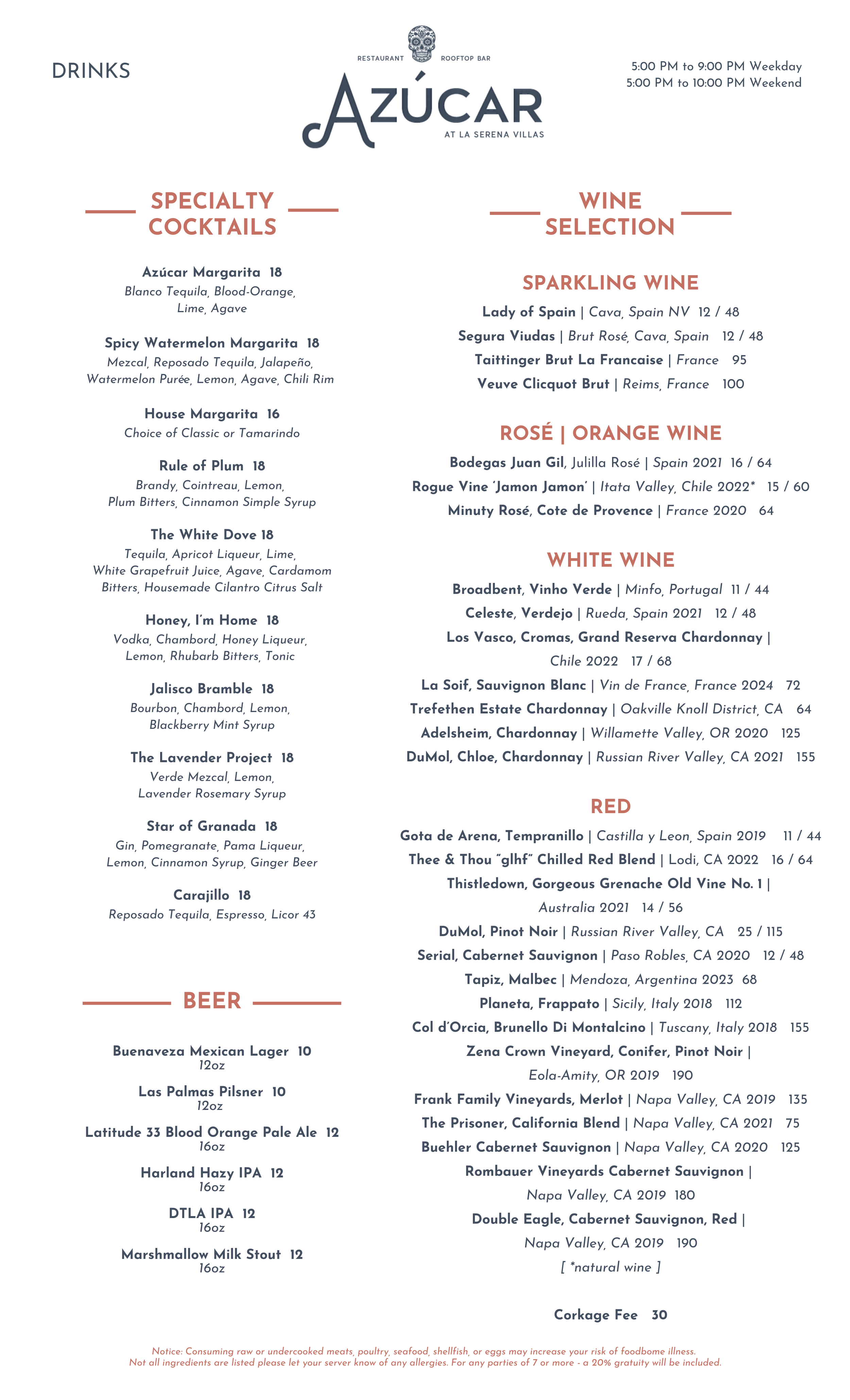 DRINKS

RESTAURANT ROOFTOP BAR
AZÚCAR
AT LA SERENA VILLAS

5:00 PM to 9:00 PM Weekday
5:00 PM to 10:00 PM Weekend

SPECIALTY COCKTAILS

Azúcar Margarita 18
Blanco Tequila, Blood-Orange, Lime, Agave

Spicy Watermelon Margarita 18
Mezcal, Reposado Tequila, Jalapeño, Watermelon Purée, Lemon, Agave, Chili Rim

House Margarita 16
Choice of Classic or Tamarindo

Rule of Plum 18
Brandy, Cointreau, Lemon, Plum Bitters, Cinnamon Simple Syrup

The White Dove 18
Tequila, Apricot Liqueur, Lime, White Grapefruit Juice, Agave, Cardamom Bitters, Housemade Cilantro Citrus Salt

Honey, I'm Home 18
Vodka, Chambord, Honey Liqueur, Lemon, Rhubarb Bitters, Tonic

Jalisco Bramble 18
Bourbon, Chambord, Lemon, Blackberry Mint Syrup

The Lavender Project 18
Verde Mezcal, Lemon, Lavender Rosemary Syrup

Star of Granada 18
Gin, Pomegranate, Pama Liqueur, Lemon, Cinnamon Syrup, Ginger Beer

Carajillo 18
Reposado Tequila, Espresso, Licor 43

BEER

Buenaveza Mexican Lager 10
12oz

Las Palmas Pilsner 10
12oz

Latitude 33 Blood Orange Pale Ale 12
16oz

Harland Hazy IPA 12
16oz

DTLA IPA 12
16oz

Marshmallow Milk Stout 12
16oz

WINE SELECTION

SPARKLING WINE
Lady of Spain | Cava, Spain NV 12 / 48
Segura Viudas | Brut Rosé, Cava, Spain 12 / 48
Taittinger Brut La Francaise | France 95
Veuve Clicquot Brut | Reims, France 100

ROSÉ | ORANGE WINE
Bodegas Juan Gil, Julilla Rosé | Spain 2021 16 / 64
Rogue Vine 'Jamon Jamon' | Itata Valley, Chile 2022* 15 / 60
Minuty Rosé, Cote de Provence | France 2020 64

WHITE WINE
Broadbent, Vinho Verde | Minfo, Portugal 11 / 44
Celeste, Verdejo | Rueda, Spain 2021 12 / 48
Los Vasco, Cromas, Grand Reserva Chardonnay | Chile 2022 17 / 68
La Soif, Sauvignon Blanc | Vin de France, France 2024 72
Trefethen Estate Chardonnay | Oakville Knoll District, CA 64
Adelsheim, Chardonnay | Willamette Valley, OR 2020 125
DuMol, Chloe, Chardonnay | Russian River Valley, CA 2021 155

RED
Gota de Arena, Tempranillo | Castilla y Leon, Spain 2019 11 / 44
Thee & Thou "glhf" Chilled Red Blend | Lodi, CA 2022 16 / 64
Thistledown, Gorgeous Grenache Old Vine No. 1 | Australia 2021 14 / 56
DuMol, Pinot Noir | Russian River Valley, CA 25 / 115
Serial, Cabernet Sauvignon | Paso Robles, CA 2020 12 / 48
Tapiz, Malbec | Mendoza, Argentina 2023 68
Planeta, Frappato | Sicily, Italy 2018 112
Col d'Orcia, Brunello Di Montalcino | Tuscany, Italy 2018 155
Zena Crown Vineyard, Conifer, Pinot Noir | Eola-Amity, OR 2019 190
Frank Family Vineyards, Merlot | Napa Valley, CA 2019 135
The Prisoner, California Blend | Napa Valley, CA 2021 75
Buehler Cabernet Sauvignon | Napa Valley, CA 2020 125
Rombauer Vineyards Cabernet Sauvignon | Napa Valley, CA 2019 180
Double Eagle, Cabernet Sauvignon, Red | Napa Valley, CA 2019 190
[ *natural wine ]

Corkage Fee 30

Notice: Consuming raw or undercooked meats, poultry, seafood, shellfish, or eggs may increase your risk of foodborne illness.
Not all ingredients are listed please let your server know of any allergies. For any parties of 7 or more - a 20% gratuity will be included.